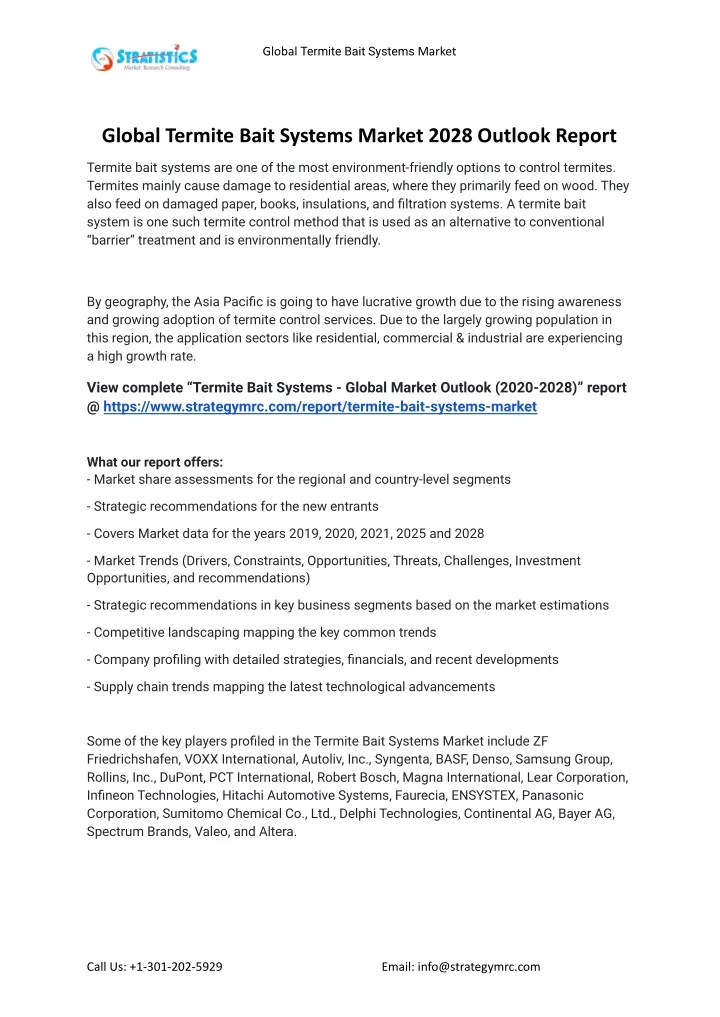 STRATISTICS
Market Research Consulting

Global Termite Bait Systems Market

Global Termite Bait Systems Market 2028 Outlook Report

Termite bait systems are one of the most environment-friendly options to control termites. Termites mainly cause damage to residential areas, where they primarily feed on wood. They also feed on damaged paper, books, insulations, and filtration systems. A termite bait system is one such termite control method that is used as an alternative to conventional "barrier" treatment and is environmentally friendly.

By geography, the Asia Pacific is going to have lucrative growth due to the rising awareness and growing adoption of termite control services. Due to the largely growing population in this region, the application sectors like residential, commercial & industrial are experiencing a high growth rate.

View complete "Termite Bait Systems - Global Market Outlook (2020-2028)" report @ https://www.strategymrc.com/report/termite-bait-systems-market

What our report offers:
- Market share assessments for the regional and country-level segments
- Strategic recommendations for the new entrants
- Covers Market data for the years 2019, 2020, 2021, 2025 and 2028
- Market Trends (Drivers, Constraints, Opportunities, Threats, Challenges, Investment Opportunities, and recommendations)
- Strategic recommendations in key business segments based on the market estimations
- Competitive landscaping mapping the key common trends
- Company profiling with detailed strategies, financials, and recent developments
- Supply chain trends mapping the latest technological advancements

Some of the key players profiled in the Termite Bait Systems Market include ZF Friedrichshafen, VOXX International, Autoliv, Inc., Syngenta, BASF, Denso, Samsung Group, Rollins, Inc., DuPont, PCT International, Robert Bosch, Magna International, Lear Corporation, Infineon Technologies, Hitachi Automotive Systems, Faurecia, ENSYSTEX, Panasonic Corporation, Sumitomo Chemical Co., Ltd., Delphi Technologies, Continental AG, Bayer AG, Spectrum Brands, Valeo, and Altera.

Call Us: +1-301-202-5929

Email: info@strategymrc.com